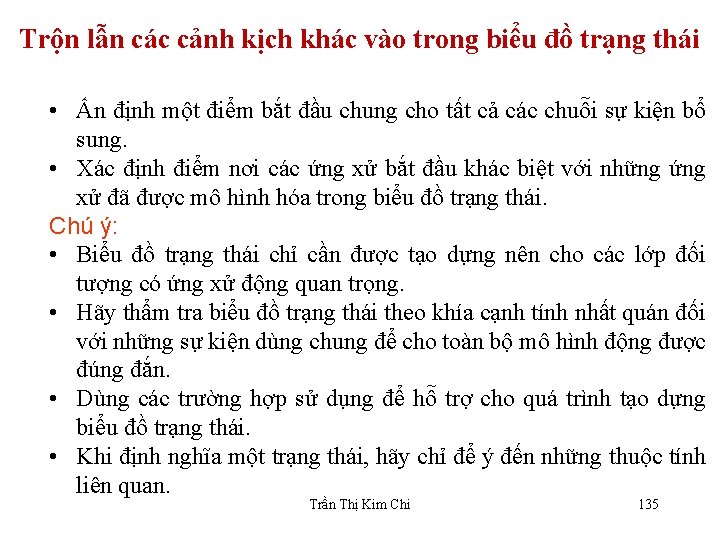 Trộn lẫn các cảnh kịch khác vào trong biểu đồ trạng thái

• Ấn định một điểm bắt đầu chung cho tất cả các chuỗi sự kiện bổ sung.
• Xác định điểm nơi các ứng xử bắt đầu khác biệt với những ứng xử đã được mô hình hóa trong biểu đồ trạng thái.

Chú ý:
• Biểu đồ trạng thái chỉ cần được tạo dựng nên cho các lớp đối tượng có ứng xử động quan trọng.
• Hãy thẩm tra biểu đồ trạng thái theo khía cạnh tính nhất quán đối với những sự kiện dùng chung để cho toàn bộ mô hình động được đúng đắn.
• Dùng các trường hợp sử dụng để hỗ trợ cho quá trình tạo dựng biểu đồ trạng thái.
• Khi định nghĩa một trạng thái, hãy chỉ để ý đến những thuộc tính liên quan.

Trần Thị Kim Chi

135